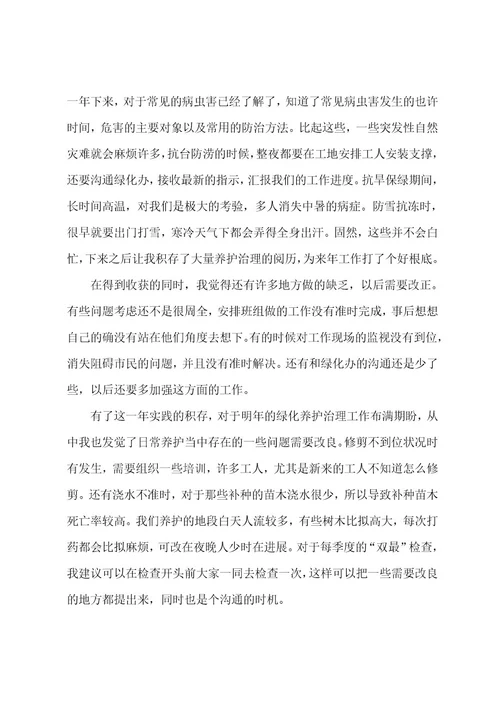 一年下来，对于常见的病虫害已经了解了，知道了常见病虫害发生的也许时间，危害的主要对象以及常用的防治方法。比起这些，一些突发性自然灾难就会麻烦许多，抗台防涝的时候，整夜都要在工地安排工人安装支撑，还要沟通绿化办，接收最新的指示，汇报我们的工作进度。抗旱保绿期间，长时间高温，对我们是极大的考验，多人消失中暑的病症。防雪抗冻时，很早就要出门打雪，寒冷天气下都会弄得全身出汗。固然，这些并不会白忙，下来之后让我积存了大量养护治理的阅历，为来年工作打了个好根底。

在得到收获的同时，我觉得还有许多地方做的缺乏，以后需要改正。有些问题考虑还不是很周全，安排班组做的工作没有准时完成，事后想想自己的确没有站在他们角度去想下。有的时候对工作现场的监视没有到位，消失阻碍市民的问题，并且没有准时解决。还有和绿化办的沟通还是少了些，以后还要多加强这方面的工作。

有了这一年实践的积存，对于明年的绿化养护治理工作布满期盼，从中我也发觉了日常养护当中存在的一些问题需要改良。修剪不到位状况时有发生，需要组织一些培训，许多工人，尤其是新来的工人不知道怎么修剪。还有浇水不准时，对于那些补种的苗木浇水很少，所以导致补种苗木死亡率较高。我们养护的地段白天人流较多，有些树木比拟高大，每次打药都会比拟麻烦，可改在夜晚人少时在进展。对于每季度的“双最”检查，我建议可以在检查开头前大家一同去检查一次，这样可以把一些需要改良的地方都提出来，同时也是个沟通的时机。